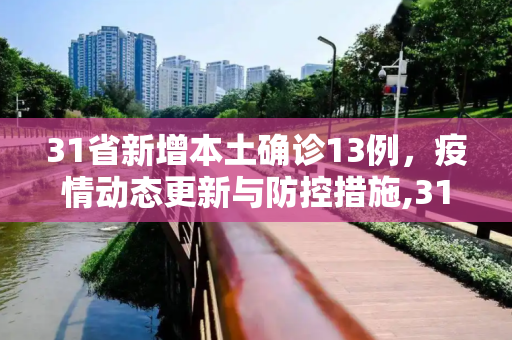 31省新增本土确诊13例，疫情动态更新与防控措施,31